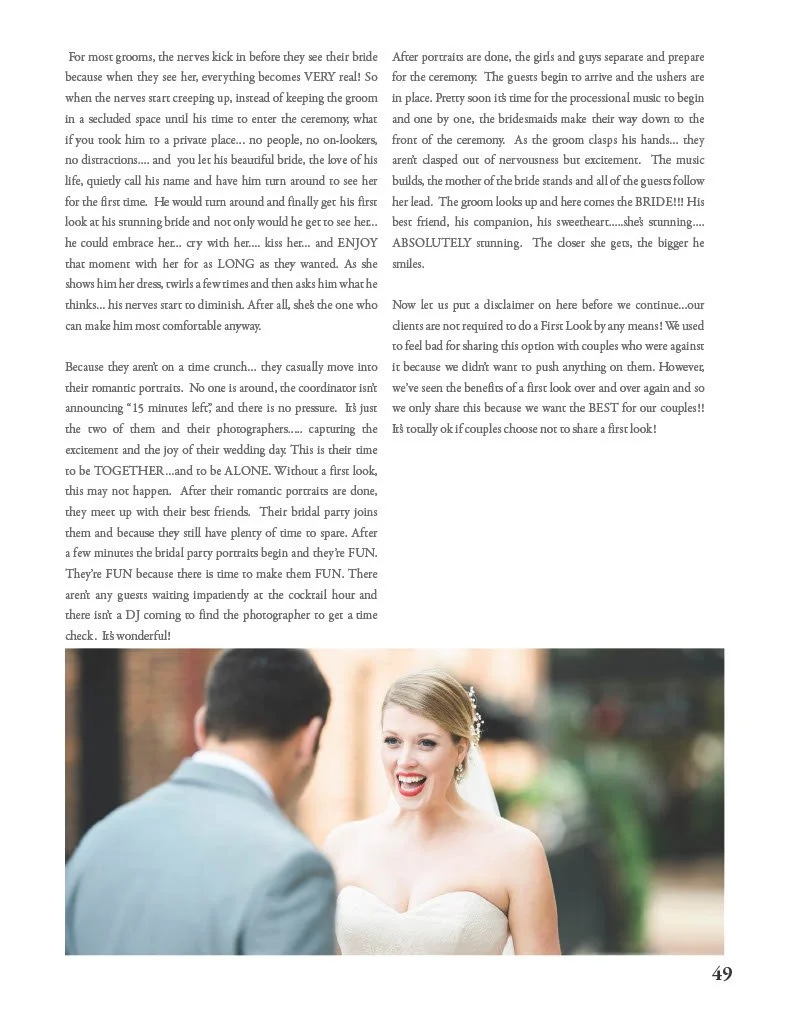 For most grooms, the nerves kick in before they see their bride because when they see her, everything becomes VERY real! So when the nerves start creeping up, instead of keeping the groom in a secluded space until his time to enter the ceremony, what if you took him to a private place... no people, no on-lookers, no distractions.... and you let his beautiful bride, the love of his life, quietly call his name and have him turn around to see her for the first time. He would turn around and finally get his first look at his stunning bride and not only would he get to see her... he could embrace her... cry with her.... kiss her... and ENJOY that moment with her for as LONG as they wanted. As she shows him her dress, twirls a few times and then asks him what he thinks... his nerves start to diminish. After all, she's the one who can make him most comfortable anyway.

Because they aren't on a time crunch... they casually move into their romantic portraits. No one is around, the coordinator isn't announcing "15 minutes left", and there is no pressure. It's just the two of them and their photographers..... capturing the excitement and the joy of their wedding day. This is their time to be TOGETHER...and to be ALONE. Without a first look, this may not happen. After their romantic portraits are done, they meet up with their best friends. Their bridal party joins them and because they still have plenty of time to spare. After a few minutes the bridal party portraits begin and they're FUN. They're FUN because there is time to make them FUN. There aren't any guests waiting impatiently at the cocktail hour and there isn't a DJ coming to find the photographer to get a time check. It's wonderful!

After portraits are done, the girls and guys separate and prepare for the ceremony. The guests begin to arrive and the ushers are in place. Pretty soon it's time for the processional music to begin and one by one, the bridesmaids make their way down to the front of the ceremony. As the groom clasps his hands... they aren't clasped out of nervousness but excitement. The music builds, the mother of the bride stands and all of the guests follow her lead. The groom looks up and here comes the BRIDE!!! His best friend, his companion, his sweetheart.....she's stunning.... ABSOLUTELY stunning. The closer she gets, the bigger he smiles.

Now let us put a disclaimer on here before we continue...our clients are not required to do a First Look by any means! We used to feel bad for sharing this option with couples who were against it because we didn't want to push anything on them. However, we've seen the benefits of a first look over and over again and so we only share this because we want the BEST for our couples!! It's totally ok if couples choose not to share a first look!

49